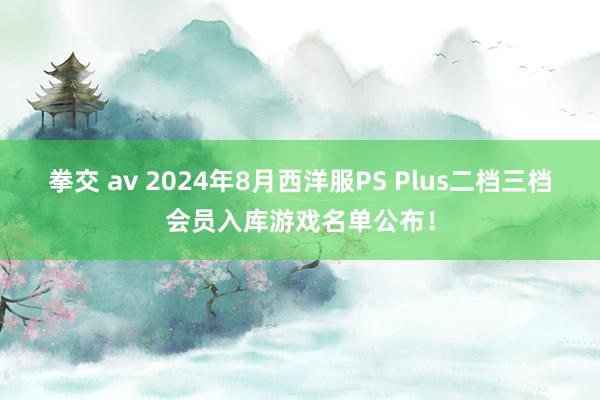 拳交 av 2024年8月西洋服PS Plus二档三档会员入库游戏名单公布！